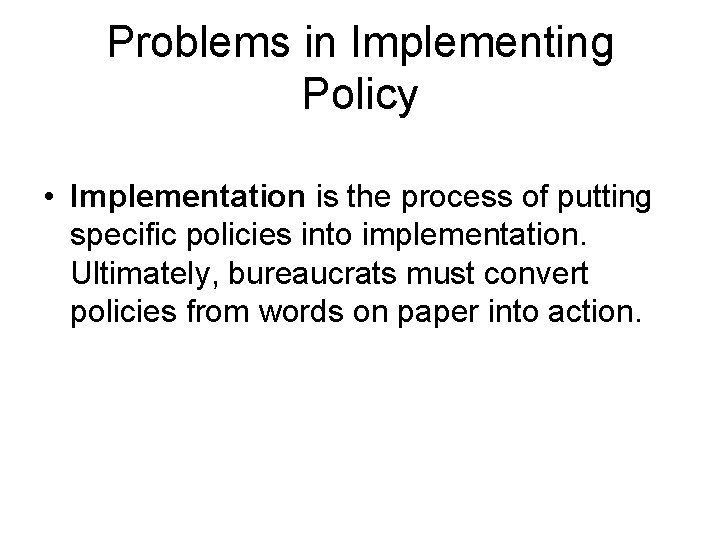 Problems in Implementing Policy

• Implementation is the process of putting specific policies into implementation. Ultimately, bureaucrats must convert policies from words on paper into action.